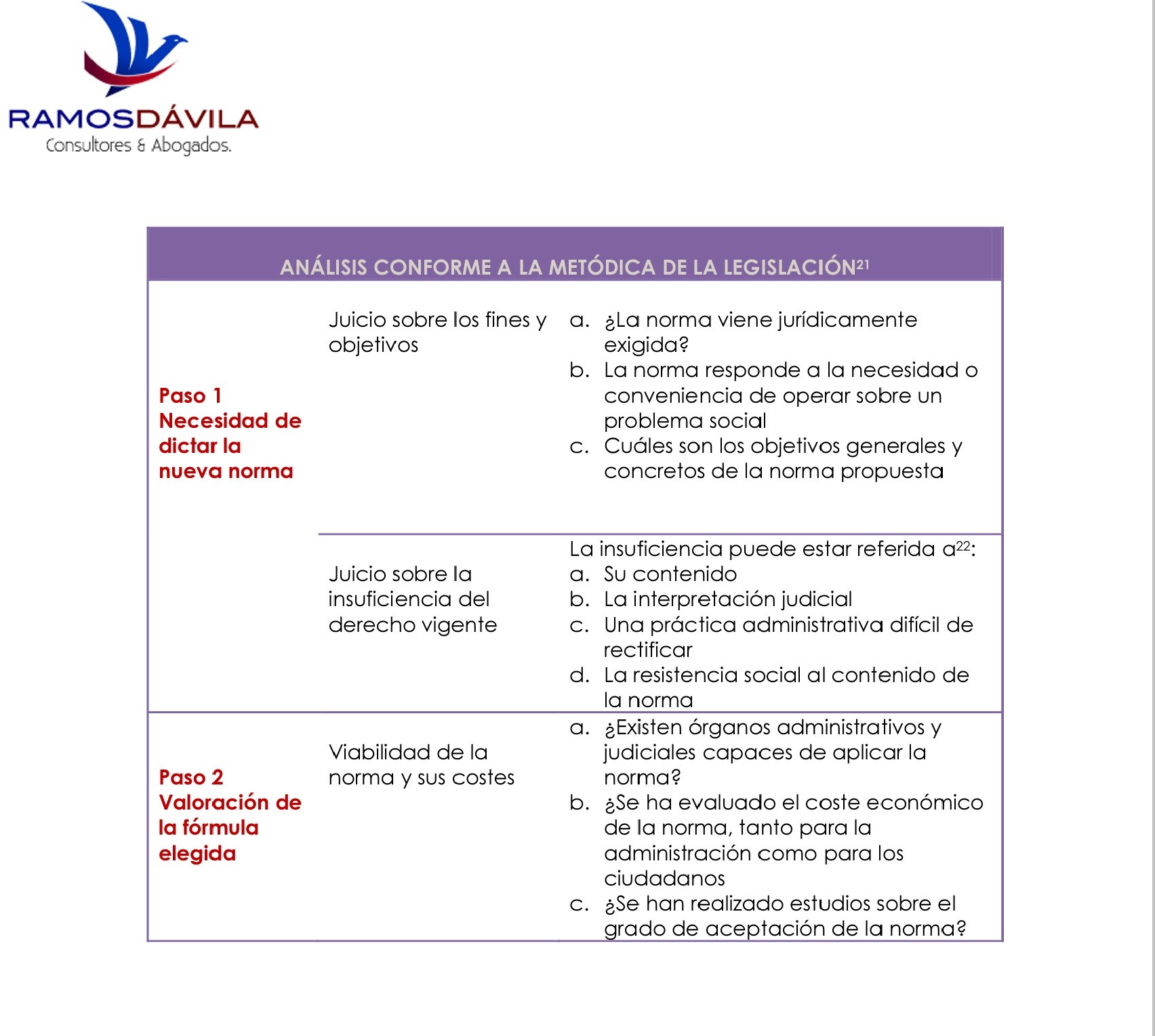 RAMOSDÁVILA
Consultores & Abogados.

| ANÁLISIS CONFORME A LA METÓDICA DE LA LEGISLACIÓN$^{21}$ | | |
|---|---|---|
| Paso 1 Necesidad de dictar la nueva norma | Juicio sobre los fines y objetivos | a. ¿La norma viene jurídicamente exigida? b. La norma responde a la necesidad o conveniencia de operar sobre un problema social c. Cuáles son los objetivos generales y concretos de la norma propuesta |
| | Juicio sobre la insuficiencia del derecho vigente | La insuficiencia puede estar referida a$^{22}$: a. Su contenido b. La interpretación judicial c. Una práctica administrativa difícil de rectificar d. La resistencia social al contenido de la norma |
| Paso 2 Valoración de la fórmula elegida | Viabilidad de la norma y sus costes | a. ¿Existen órganos administrativos y judiciales capaces de aplicar la norma? b. ¿Se ha evaluado el coste económico de la norma, tanto para la administración como para los ciudadanos c. ¿Se han realizado estudios sobre el grado de aceptación de la norma? |